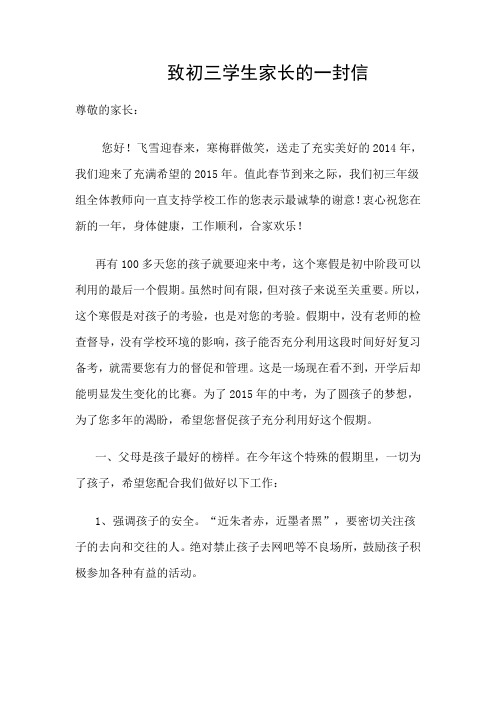 致初三学生家长的一封信

尊敬的家长：

您好！飞雪迎春来，寒梅群傲笑，送走了充实美好的2014年，我们迎来了充满希望的2015年。值此春节到来之际，我们初三年级组全体教师向一直支持学校工作的您表示最诚挚的谢意！衷心祝您在新的一年，身体健康，工作顺利，合家欢乐！

再有100多天您的孩子就要迎来中考，这个寒假是初中阶段可以利用的最后一个假期。虽然时间有限，但对孩子来说至关重要。所以，这个寒假是对孩子的考验，也是对您的考验。假期中，没有老师的检查督导，没有学校环境的影响，孩子能否充分利用这段时间好好复习备考，就需要您有力的督促和管理。这是一场现在看不到，开学后却能明显发生变化的比赛。为了2015年的中考，为了圆孩子的梦想，为了您多年的渴盼，希望您督促孩子充分利用好这个假期。

一、父母是孩子最好的榜样。在今年这个特殊的假期里，一切为了孩子，希望您配合我们做好以下工作：

1、强调孩子的安全。“近朱者赤，近墨者黑”，要密切关注孩子的去向和交往的人。绝对禁止孩子去网吧等不良场所，鼓励孩子积极参加各种有益的活动。